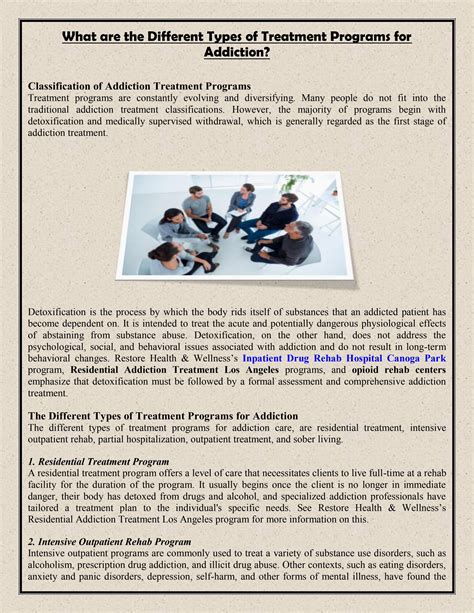 What are the Different Types of Treatment Programs for Addiction?

Classification of Addiction Treatment Programs
Treatment programs are constantly evolving and diversifying. Many people do not fit into the traditional addiction treatment classifications. However, the majority of programs begin with detoxification and medically supervised withdrawal, which is generally regarded as the first stage of addiction treatment.

Detoxification is the process by which the body rids itself of substances that an addicted patient has become dependent on. It is intended to treat the acute and potentially dangerous physiological effects of abstaining from substance abuse. Detoxification, on the other hand, does not address the psychological, social, and behavioral issues associated with addiction and do not result in long-term behavioral changes. Restore Health & Wellness's Inpatient Drug Rehab Hospital Canoga Park program, Residential Addiction Treatment Los Angeles programs, and opioid rehab centers emphasize that detoxification must be followed by a formal assessment and comprehensive addiction treatment.

The Different Types of Treatment Programs for Addiction
The different types of treatment programs for addiction care, are residential treatment, intensive outpatient rehab, partial hospitalization, outpatient treatment, and sober living.

1. Residential Treatment Program
A residential treatment program offers a level of care that necessitates clients to live full-time at a rehab facility for the duration of the program. It usually begins once the client is no longer in immediate danger, their body has detoxed from drugs and alcohol, and specialized addiction professionals have tailored a treatment plan to the individual's specific needs. See Restore Health & Wellness's Residential Addiction Treatment Los Angeles program for more information on this.

2. Intensive Outpatient Rehab Program
Intensive outpatient programs are commonly used to treat a variety of substance use disorders, such as alcoholism, prescription drug addiction, and illicit drug abuse. Other contexts, such as eating disorders, anxiety and panic disorders, depression, self-harm, and other forms of mental illness, have found the